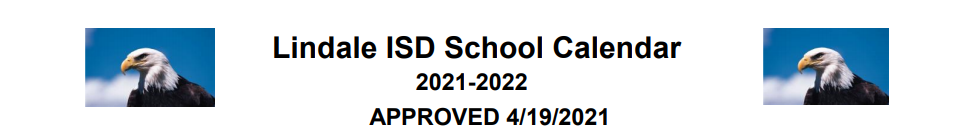 Lindale ISD School Calendar
2021-2022
APPROVED 4/19/2021